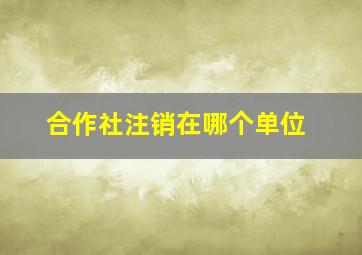 合作社注销在哪个单位